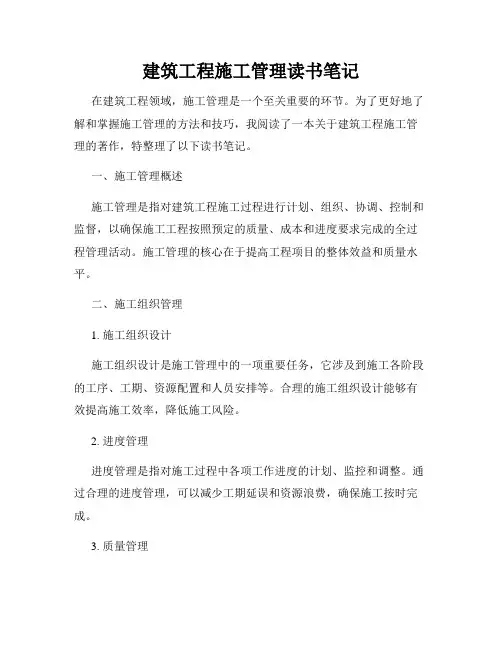 建筑工程施工管理读书笔记

在建筑工程领域，施工管理是一个至关重要的环节。为了更好地了解和掌握施工管理的方法和技巧，我阅读了一本关于建筑工程施工管理的著作，特整理了以下读书笔记。

一、施工管理概述

施工管理是指对建筑工程施工过程进行计划、组织、协调、控制和监督，以确保施工工程按照预定的质量、成本和进度要求完成的全过程管理活动。施工管理的核心在于提高工程项目的整体效益和质量水平。

二、施工组织管理

1. 施工组织设计

施工组织设计是施工管理中的一项重要任务，它涉及到施工各阶段的工序、工期、资源配置和人员安排等。合理的施工组织设计能够有效提高施工效率，降低施工风险。

2. 进度管理

进度管理是指对施工过程中各项工作进度的计划、监控和调整。通过合理的进度管理，可以减少工期延误和资源浪费，确保施工按时完成。

3. 质量管理